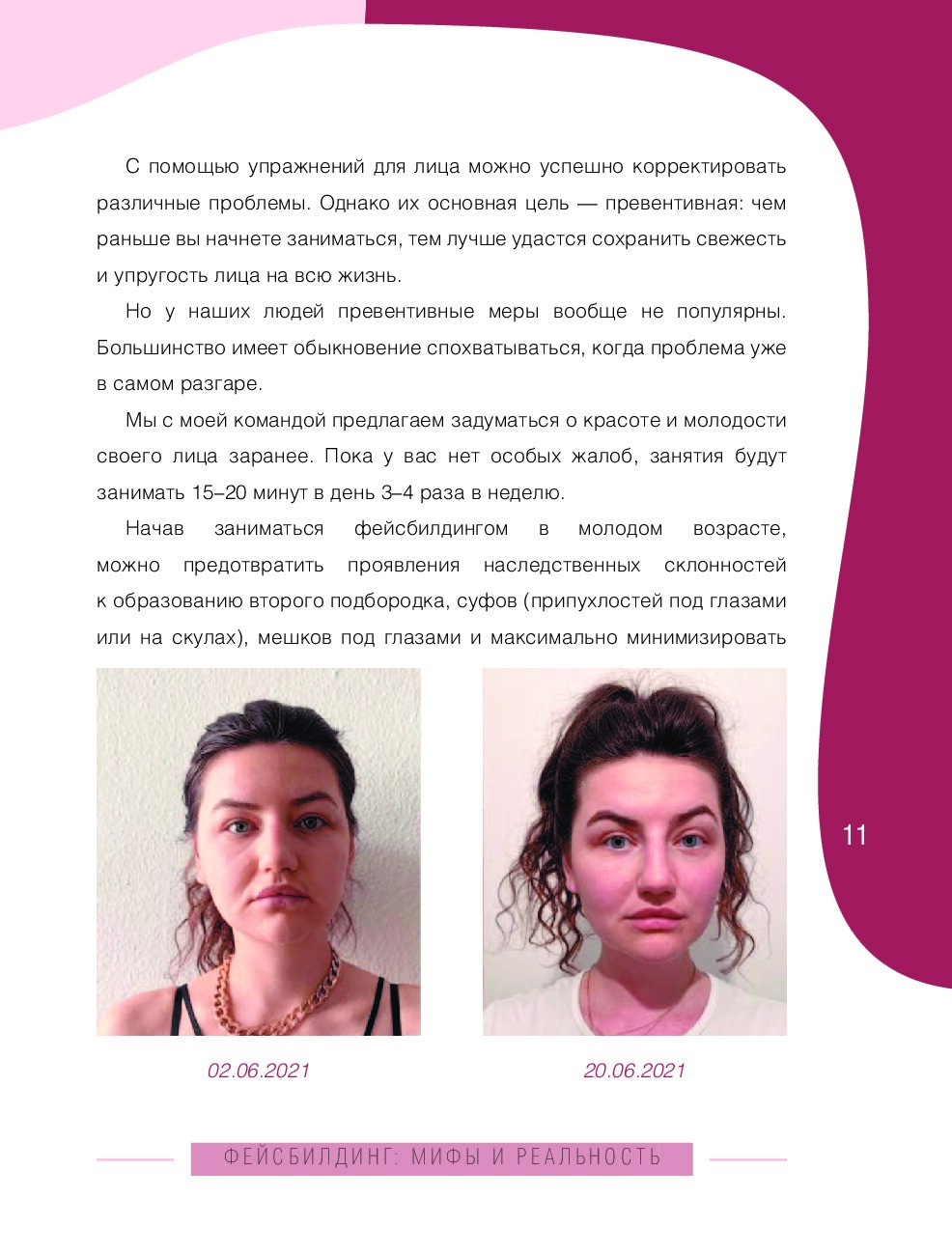 С помощью упражнений для лица можно успешно корректировать различные проблемы. Однако их основная цель — превентивная: чем раньше вы начнете заниматься, тем лучше удастся сохранить свежесть и упругость лица на всю жизнь.

Но у наших людей превентивные меры вообще не популярны. Большинство имеет обыкновение спохватываться, когда проблема уже в самом разгаре.

Мы с моей командой предлагаем задуматься о красоте и молодости своего лица заранее. Пока у вас нет особых жалоб, занятия будут занимать 15–20 минут в день 3–4 раза в неделю.

Начав заниматься фейсбилдингом в молодом возрасте, можно предотвратить проявления наследственных склонностей к образованию второго подбородка, суфов (припухлостей под глазами или на скулах), мешков под глазами и максимально минимизировать

11

02.06.2021

20.06.2021

ФЕЙСБИЛДИНГ: МИФЫ И РЕАЛЬНОСТЬ